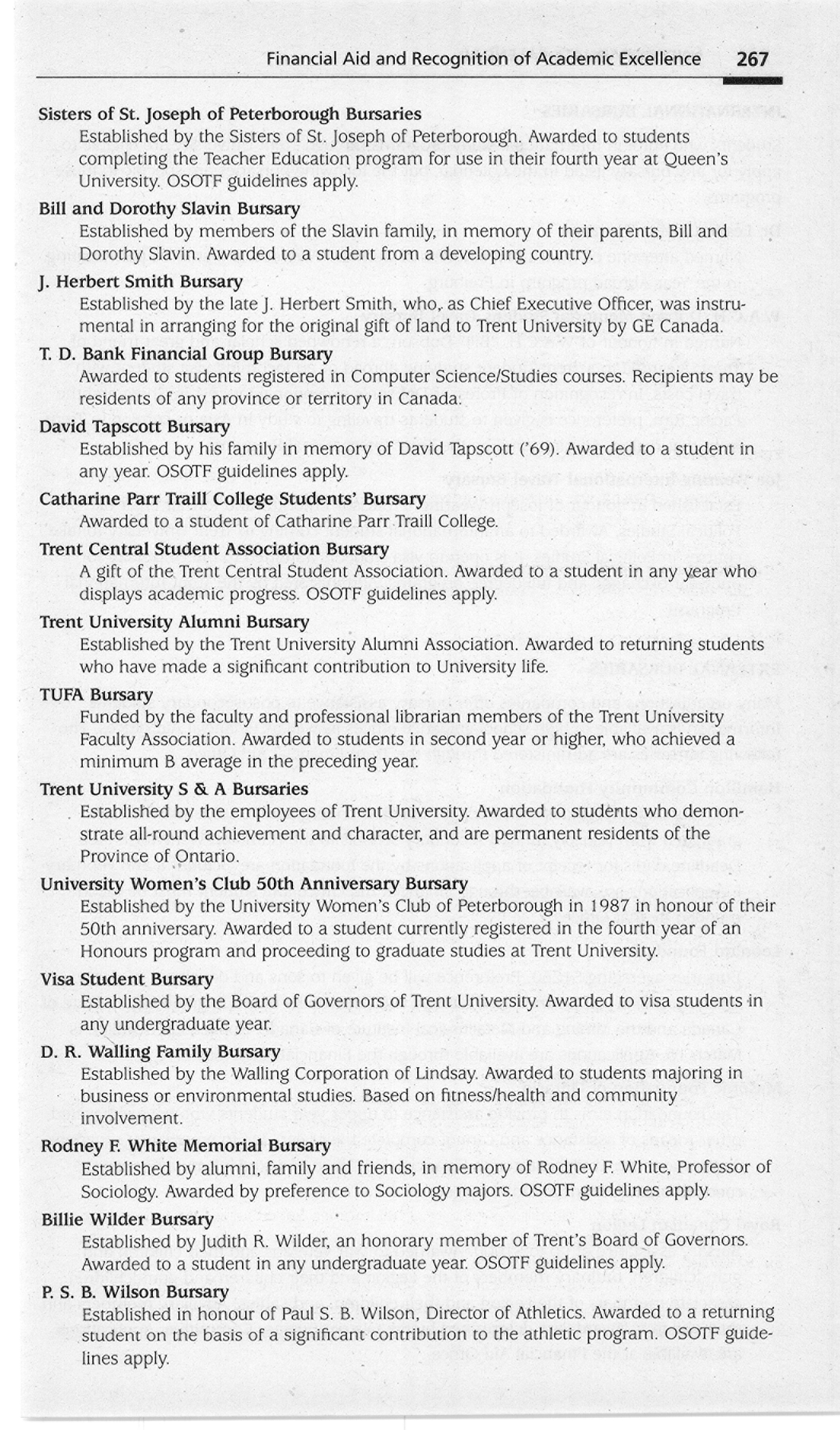 Financial Aid and Recognition of Academic Excellence 267

Sisters of St. Joseph of Peterborough Bursaries
Established by the Sisters of St. Joseph of Peterborough. Awarded to students completing the Teacher Education program for use in their fourth year at Queen's University. OSOTF guidelines apply.

Bill and Dorothy Slavin Bursary
Established by members of the Slavin family, in memory of their parents, Bill and Dorothy Slavin. Awarded to a student from a developing country.

J. Herbert Smith Bursary
Established by the late J. Herbert Smith, who, as Chief Executive Officer, was instrumental in arranging for the original gift of land to Trent University by GE Canada.

T. D. Bank Financial Group Bursary
Awarded to students registered in Computer Science/Studies courses. Recipients may be residents of any province or territory in Canada.

David Tapscott Bursary
Established by his family in memory of David Tapscott ('69). Awarded to a student in any year. OSOTF guidelines apply.

Catharine Parr Traill College Students' Bursary
Awarded to a student of Catharine Parr Traill College.

Trent Central Student Association Bursary
A gift of the Trent Central Student Association. Awarded to a student in any year who displays academic progress. OSOTF guidelines apply.

Trent University Alumni Bursary
Established by the Trent University Alumni Association. Awarded to returning students who have made a significant contribution to University life.

TUFA Bursary
Funded by the faculty and professional librarian members of the Trent University Faculty Association. Awarded to students in second year or higher, who achieved a minimum B average in the preceding year.

Trent University S & A Bursaries
Established by the employees of Trent University. Awarded to students who demonstrate all-round achievement and character, and are permanent residents of the Province of Ontario.

University Women's Club 50th Anniversary Bursary
Established by the University Women's Club of Peterborough in 1987 in honour of their 50th anniversary. Awarded to a student currently registered in the fourth year of an Honours program and proceeding to graduate studies at Trent University.

Visa Student Bursary
Established by the Board of Governors of Trent University. Awarded to visa students in any undergraduate year.

D. R. Walling Family Bursary
Established by the Walling Corporation of Lindsay. Awarded to students majoring in business or environmental studies. Based on fitness/health and community involvement.

Rodney F. White Memorial Bursary
Established by alumni, family and friends, in memory of Rodney F. White, Professor of Sociology. Awarded by preference to Sociology majors. OSOTF guidelines apply.

Billie Wilder Bursary
Established by Judith R. Wilder, an honorary member of Trent's Board of Governors. Awarded to a student in any undergraduate year. OSOTF guidelines apply.

P. S. B. Wilson Bursary
Established in honour of Paul S. B. Wilson, Director of Athletics. Awarded to a returning student on the basis of a significant contribution to the athletic program. OSOTF guidelines apply.